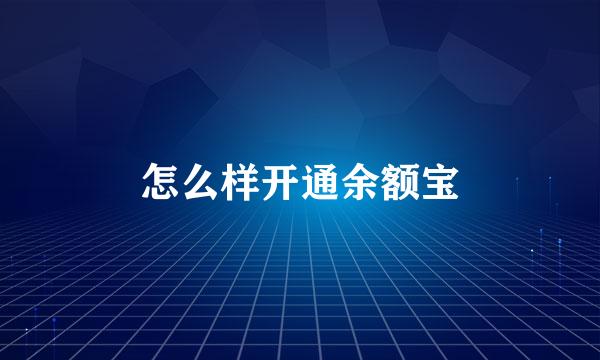 怎么样开通余额宝